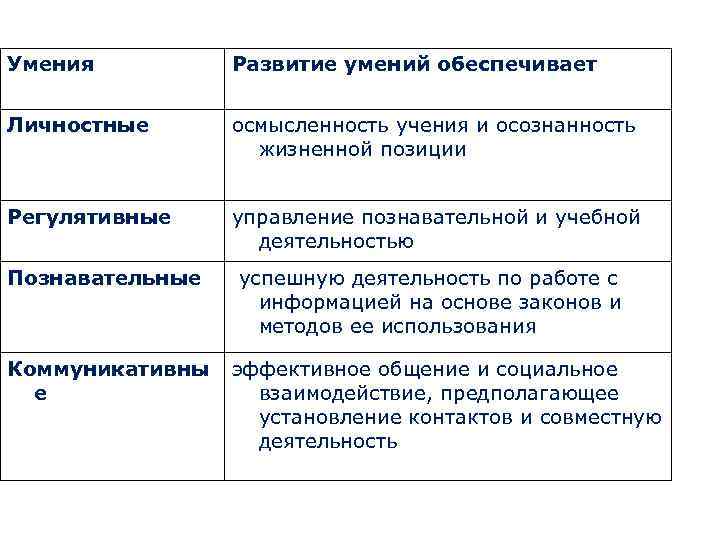 | Умения | Развитие умений обеспечивает |
|---|---|
| Личностные | осмысленность учения и осознанность жизненной позиции |
| Регулятивные | управление познавательной и учебной деятельностью |
| Познавательные | успешную деятельность по работе с информацией на основе законов и методов ее использования |
| Коммуникативные | эффективное общение и социальное взаимодействие, предполагающее установление контактов и совместную деятельность |